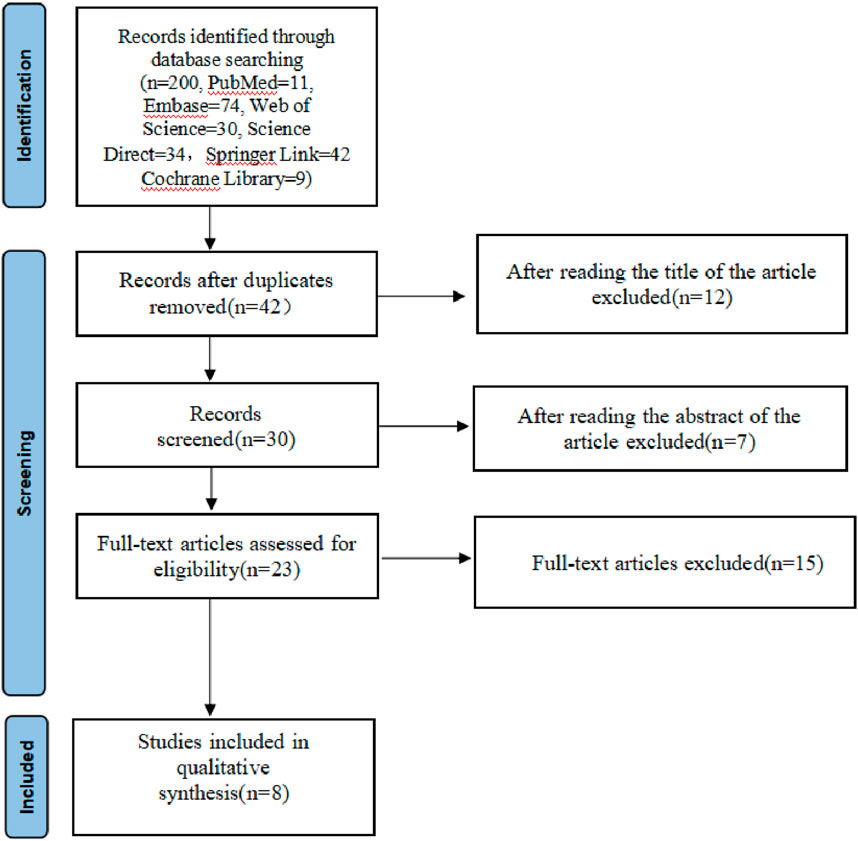 Identification

Records identified through database searching (n=200, PubMed=11, Embase=74, Web of Science=30, Science Direct=34， Springer Link=42 Cochrane Library=9)

Screening

Records after duplicates removed(n=42）

After reading the title of the article excluded(n=12)

Records screened(n=30)

After reading the abstract of the article excluded(n=7)

Full-text articles assessed for eligibility(n=23)

Full-text articles excluded(n=15)

Included

Studies included in qualitative synthesis(n=8)